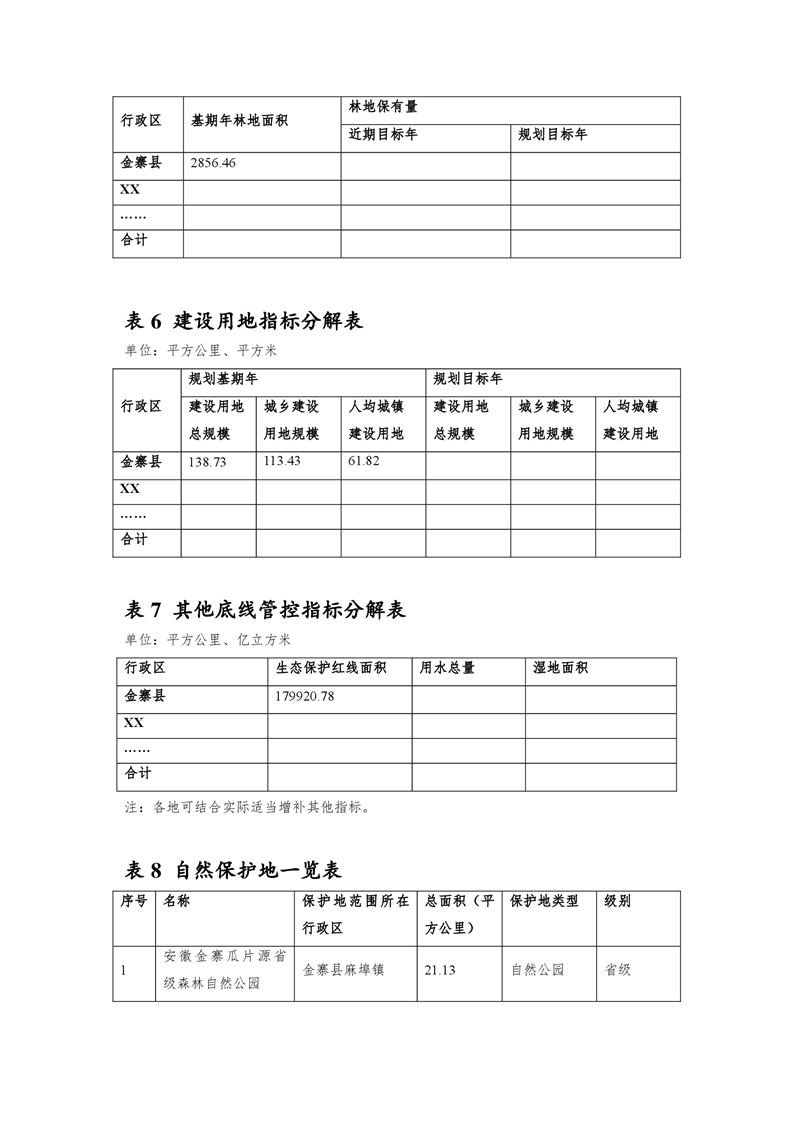 | 行政区 | 基期年林地面积 | 林地保有量 | |
|---|---|---|---|
| | | 近期目标年 | 规划目标年 |
| 金寨县 | 2856.46 | | |
| XX | | | |
| …… | | | |
| 合计 | | | |

表 6 建设用地指标分解表

单位：平方公里、平方米

| 行政区 | 规划基期年 | | | 规划目标年 | | |
|---|---|---|---|---|---|---|
| | 建设用地总规模 | 城乡建设用地规模 | 人均城镇建设用地 | 建设用地总规模 | 城乡建设用地规模 | 人均城镇建设用地 |
| 金寨县 | 138.73 | 113.43 | 61.82 | | | |
| XX | | | | | | |
| …… | | | | | | |
| 合计 | | | | | | |

表 7 其他底线管控指标分解表

单位：平方公里、亿立方米

| 行政区 | 生态保护红线面积 | 用水总量 | 湿地面积 |
|---|---|---|---|
| 金寨县 | 179920.78 | | |
| XX | | | |
| …… | | | |
| 合计 | | | |

注：各地可结合实际适当增补其他指标。

表 8 自然保护地一览表

| 序号 | 名称 | 保护地范围所在行政区 | 总面积（平方公里） | 保护地类型 | 级别 |
|---|---|---|---|---|---|
| 1 | 安徽金寨瓜片源省级森林自然公园 | 金寨县麻埠镇 | 21.13 | 自然公园 | 省级 |